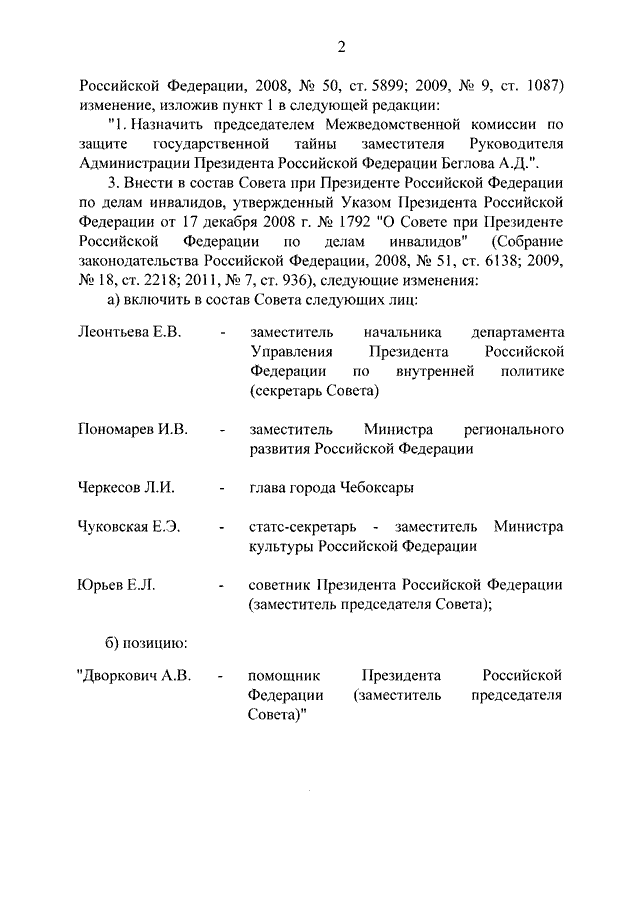 2

Российской Федерации, 2008, № 50, ст. 5899; 2009, № 9, ст. 1087) изменение, изложив пункт 1 в следующей редакции:

"1. Назначить председателем Межведомственной комиссии по защите государственной тайны заместителя Руководителя Администрации Президента Российской Федерации Беглова А.Д.".

3. Внести в состав Совета при Президенте Российской Федерации по делам инвалидов, утвержденный Указом Президента Российской Федерации от 17 декабря 2008 г. № 1792 "О Совете при Президенте Российской Федерации по делам инвалидов" (Собрание законодательства Российской Федерации, 2008, № 51, ст. 6138; 2009, № 18, ст. 2218; 2011, № 7, ст. 936), следующие изменения:

а) включить в состав Совета следующих лиц:

Леонтьева Е.В. - заместитель начальника департамента Управления Президента Российской Федерации по внутренней политике (секретарь Совета)

Пономарев И.В. - заместитель Министра регионального развития Российской Федерации

Черкесов Л.И. - глава города Чебоксары

Чуковская Е.Э. - статс-секретарь - заместитель Министра культуры Российской Федерации

Юрьев Е.Л. - советник Президента Российской Федерации (заместитель председателя Совета);

б) позицию:

"Дворкович А.В. - помощник Президента Российской Федерации (заместитель председателя Совета)"